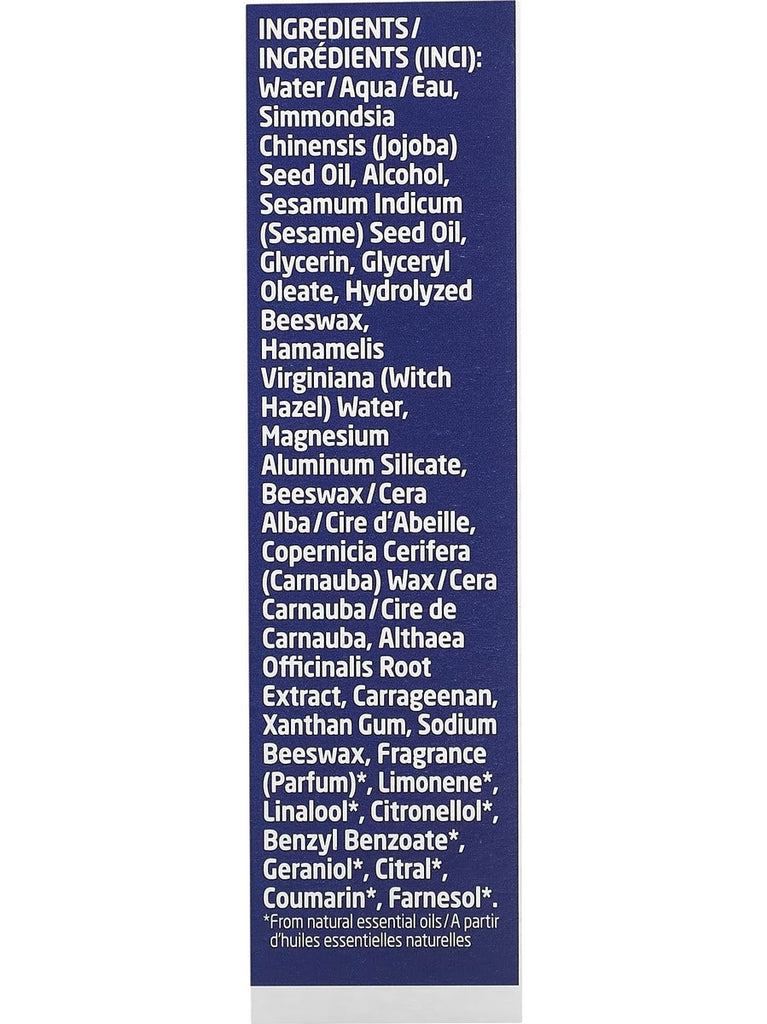 INGREDIENTS/
INGRÉDIENTS (INCI):

Water/Aqua/Eau, Simmondsia Chinensis (Jojoba) Seed Oil, Alcohol, Sesamum Indicum (Sesame) Seed Oil, Glycerin, Glyceryl Oleate, Hydrolyzed Beeswax, Hamamelis Virginiana (Witch Hazel) Water, Magnesium Aluminum Silicate, Beeswax/Cera Alba/Cire d'Abeille, Copernicia Cerifera (Carnauba) Wax/Cera Carnauba/Cire de Carnauba, Althaea Officinalis Root Extract, Carrageenan, Xanthan Gum, Sodium Beeswax, Fragrance (Parfum)*, Limonene*, Linalool*, Citronellol*, Benzyl Benzoate*, Geraniol*, Citral*, Coumarin*, Farnesol*.

*From natural essential oils/A partir d'huiles essentielles naturelles